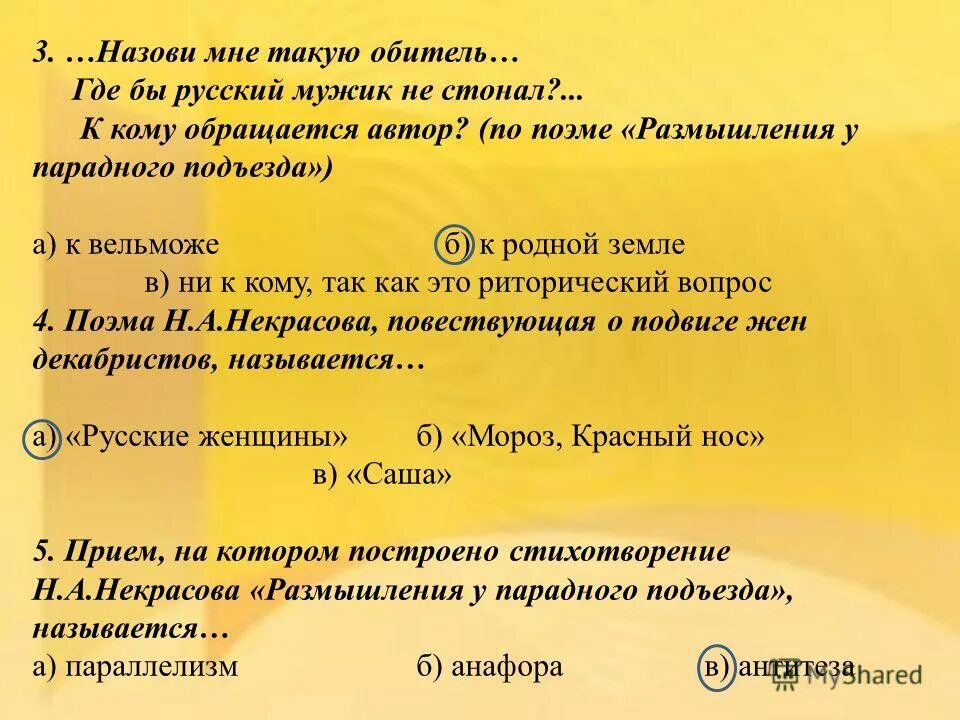 3. …Назови мне такую обитель…
Где бы русский мужик не стонал?...
К кому обращается автор? (по поэме «Размышления у парадного подъезда»)

а) к вельможе б) к родной земле
в) ни к кому, так как это риторический вопрос
4. Поэма Н.А.Некрасова, повествующая о подвиге жен декабристов, называется…

а) «Русские женщины» б) «Мороз, Красный нос»
в) «Саша»

5. Прием, на котором построено стихотворение Н.А.Некрасова «Размышления у парадного подъезда», называется…
а) параллелизм б) анафора в) антитеза

MyShared